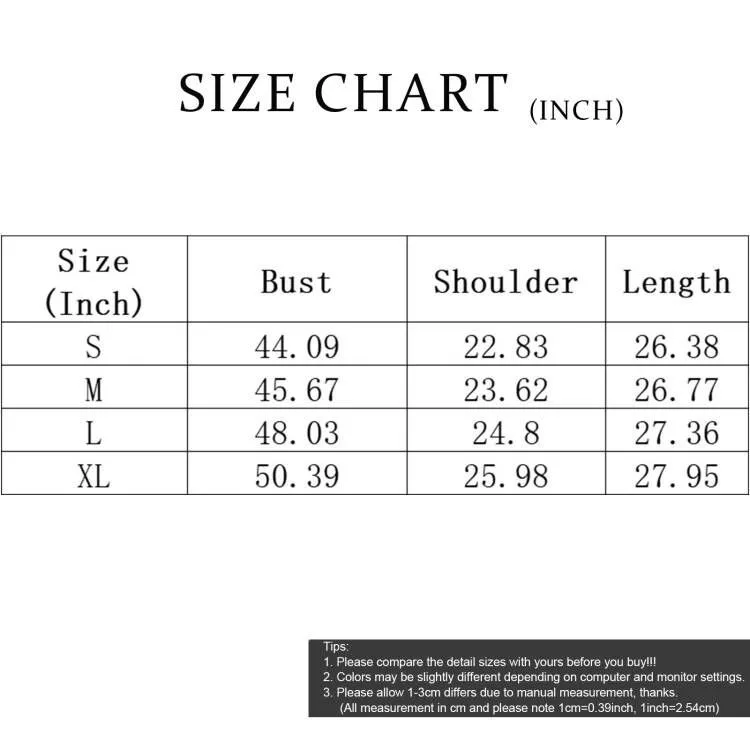 SIZE CHART (INCH)

| Size (Inch) | Bust | Shoulder | Length |
|---|---|---|---|
| S | 44.09 | 22.83 | 26.38 |
| M | 45.67 | 23.62 | 26.77 |
| L | 48.03 | 24.8 | 27.36 |
| XL | 50.39 | 25.98 | 27.95 |

Tips:
1. Please compare the detail sizes with yours before you buy!!!
2. Colors may be slightly different depending on computer and monitor settings.
3. Please allow 1-3cm differs due to manual measurement, thanks.
(All measurement in cm and please note 1cm=0.39inch, 1inch=2.54cm)